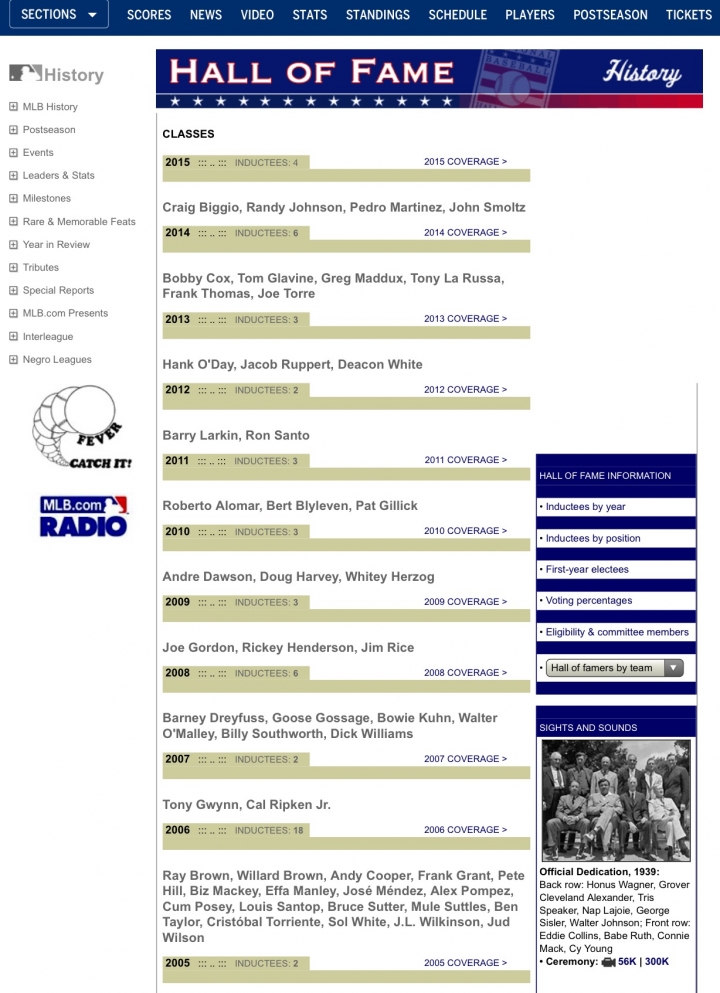 SECTIONS SCORES NEWS VIDEO STATS STANDINGS SCHEDULE PLAYERS POSTSEASON TICKETS

History

MLB History
Postseason
Events
Leaders & Stats
Milestones
Rare & Memorable Feats
Year in Review
Tributes
Special Reports
MLB.com Presents
Interleague
Negro Leagues

FEVER CATCH IT!

MLB.com RADIO

HALL OF FAME History

CLASSES

2015 ::: .. ::: INDUCTEES: 4 2015 COVERAGE >

Craig Biggio, Randy Johnson, Pedro Martinez, John Smoltz

2014 ::: .. ::: INDUCTEES: 6 2014 COVERAGE >

Bobby Cox, Tom Glavine, Greg Maddux, Tony La Russa, Frank Thomas, Joe Torre

2013 ::: .. ::: INDUCTEES: 3 2013 COVERAGE >

Hank O'Day, Jacob Ruppert, Deacon White

2012 ::: .. ::: INDUCTEES: 2 2012 COVERAGE >

Barry Larkin, Ron Santo

2011 ::: .. ::: INDUCTEES: 3 2011 COVERAGE >

Roberto Alomar, Bert Blyleven, Pat Gillick

2010 ::: .. ::: INDUCTEES: 3 2010 COVERAGE >

Andre Dawson, Doug Harvey, Whitey Herzog

2009 ::: .. ::: INDUCTEES: 3 2009 COVERAGE >

Joe Gordon, Rickey Henderson, Jim Rice

2008 ::: .. ::: INDUCTEES: 6 2008 COVERAGE >

Barney Dreyfuss, Goose Gossage, Bowie Kuhn, Walter O'Malley, Billy Southworth, Dick Williams

2007 ::: .. ::: INDUCTEES: 2 2007 COVERAGE >

Tony Gwynn, Cal Ripken Jr.

2006 ::: .. ::: INDUCTEES: 18 2006 COVERAGE >

Ray Brown, Willard Brown, Andy Cooper, Frank Grant, Pete Hill, Biz Mackey, Effa Manley, José Méndez, Alex Pompez, Cum Posey, Louis Santop, Bruce Sutter, Mule Suttles, Ben Taylor, Cristóbal Torriente, Sol White, J.L. Wilkinson, Jud Wilson

2005 ::: .. ::: INDUCTEES: 2 2005 COVERAGE >

HALL OF FAME INFORMATION
• Inductees by year
• Inductees by position
• First-year electees
• Voting percentages
• Eligibility & committee members
• Hall of famers by team

SIGHTS AND SOUNDS

Official Dedication, 1939:
Back row: Honus Wagner, Grover Cleveland Alexander, Tris Speaker, Nap Lajoie, George Sisler, Walter Johnson; Front row: Eddie Collins, Babe Ruth, Connie Mack, Cy Young
• Ceremony: 56K | 300K